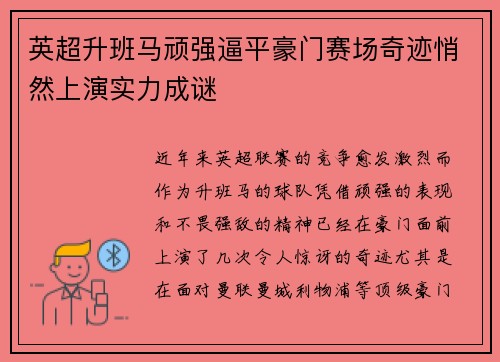 英超升班马顽强逼平豪门赛场奇迹悄然上演实力成谜

近年来英超联赛的竞争愈发激烈而作为升班马的球队凭借顽强的表现和不畏强敌的精神已经在豪门面前上演了几次令人惊讶的奇迹尤其是在面对曼联曼城利物浦等顶级豪门